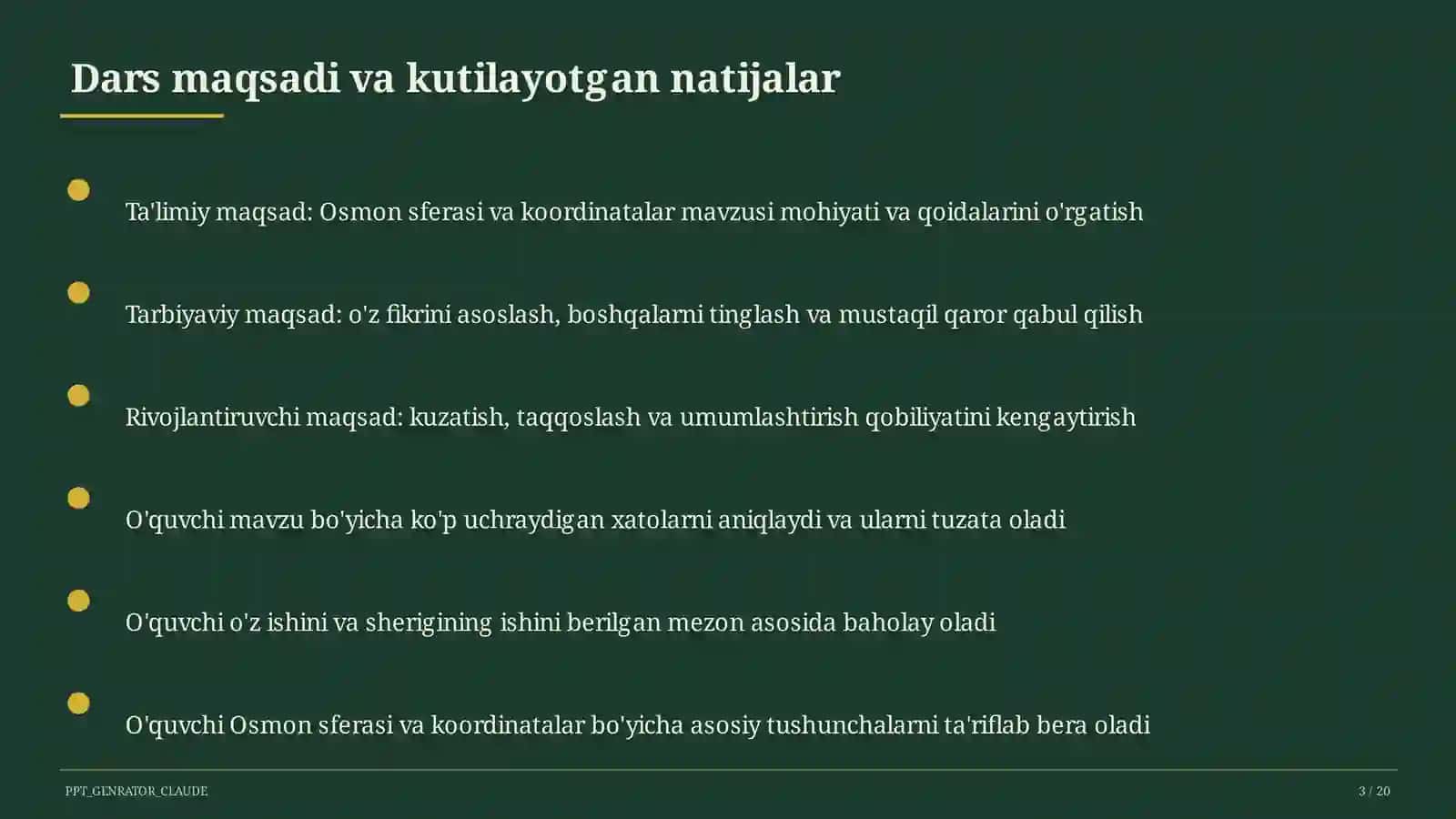 Dars maqsadi va kutilayotgan natijalar

Ta'limiy maqsad: Osmon sferasi va koordinatalar mavzusi mohiyati va qoidalarini o'rgatish

Tarbiyaviy maqsad: o'z fikrini asoslash, boshqalarni tinglash va mustaqil qaror qabul qilish

Rivojlantiruvchi maqsad: kuzatish, taqqoslash va umumlashtirish qobiliyatini kengaytirish

O'quvchi mavzu bo'yicha ko'p uchraydigan xatolarni aniqlaydi va ularni tuzata oladi

O'quvchi o'z ishini va sherigining ishini berilgan mezon asosida baholay oladi

O'quvchi Osmon sferasi va koordinatalar bo'yicha asosiy tushunchalarni ta'riflab bera oladi

PPT_GENRATOR_CLAUDE

3 / 20